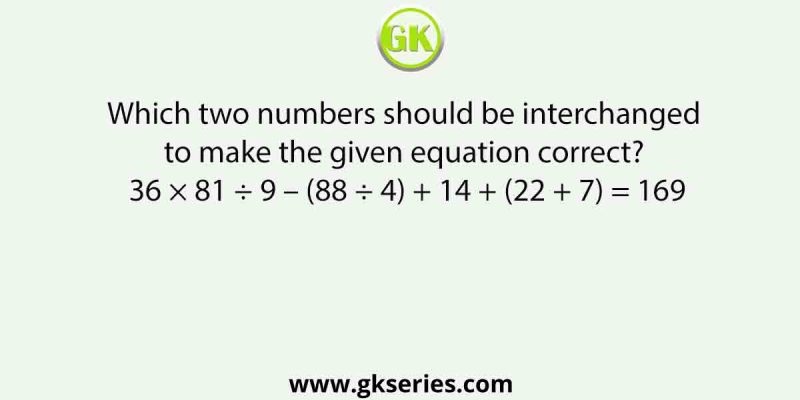 GK

Which two numbers should be interchanged to make the given equation correct?
$36 \times 81 \div 9 - (88 \div 4) + 14 + (22 + 7) = 169$

www.gkseries.com